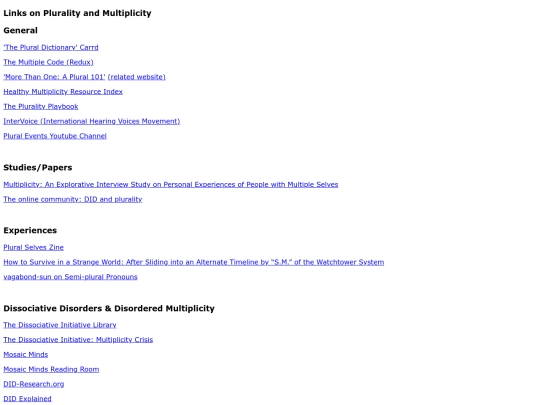 Links on Plurality and Multiplicity

General

'The Plural Dictionary' Carrd

The Multiple Code (Redux)

'More Than One: A Plural 101' (related website)

Healthy Multiplicity Resource Index

The Plurality Playbook

InterVoice (International Hearing Voices Movement)

Plural Events Youtube Channel

Studies/Papers

Multiplicity: An Explorative Interview Study on Personal Experiences of People with Multiple Selves

The online community: DID and plurality

Experiences

Plural Selves Zine

How to Survive in a Strange World: After Sliding into an Alternate Timeline by "S.M." of the Watchtower System

vagabond-sun on Semi-plural Pronouns

Dissociative Disorders & Disordered Multiplicity

The Dissociative Initiative Library

The Dissociative Initiative: Multiplicity Crisis

Mosaic Minds

Mosaic Minds Reading Room

DID-Research.org

DID Explained